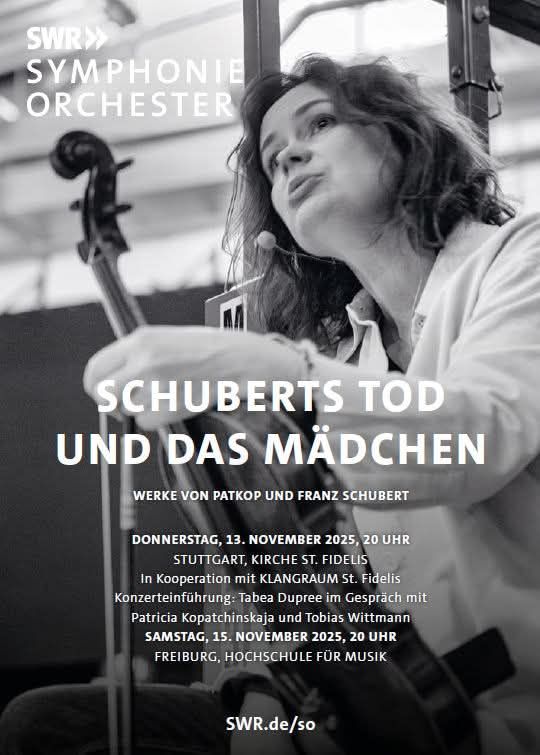 SWR»
SYMPHONIE
ORCHESTER

SCHUBERTS TOD
UND DAS MÄDCHEN

WERKE VON PATKOP UND FRANZ SCHUBERT

DONNERSTAG, 13. NOVEMBER 2025, 20 UHR
STUTTGART, KIRCHE ST. FIDELIS
In Kooperation mit KLANGRAUM St. Fidelis
Konzerteinführung: Tabea Dupree im Gespräch mit
Patricia Kopatchinskaja und Tobias Wittmann
SAMSTAG, 15. NOVEMBER 2025, 20 UHR
FREIBURG, HOCHSCHULE FÜR MUSIK

SWR.de/so